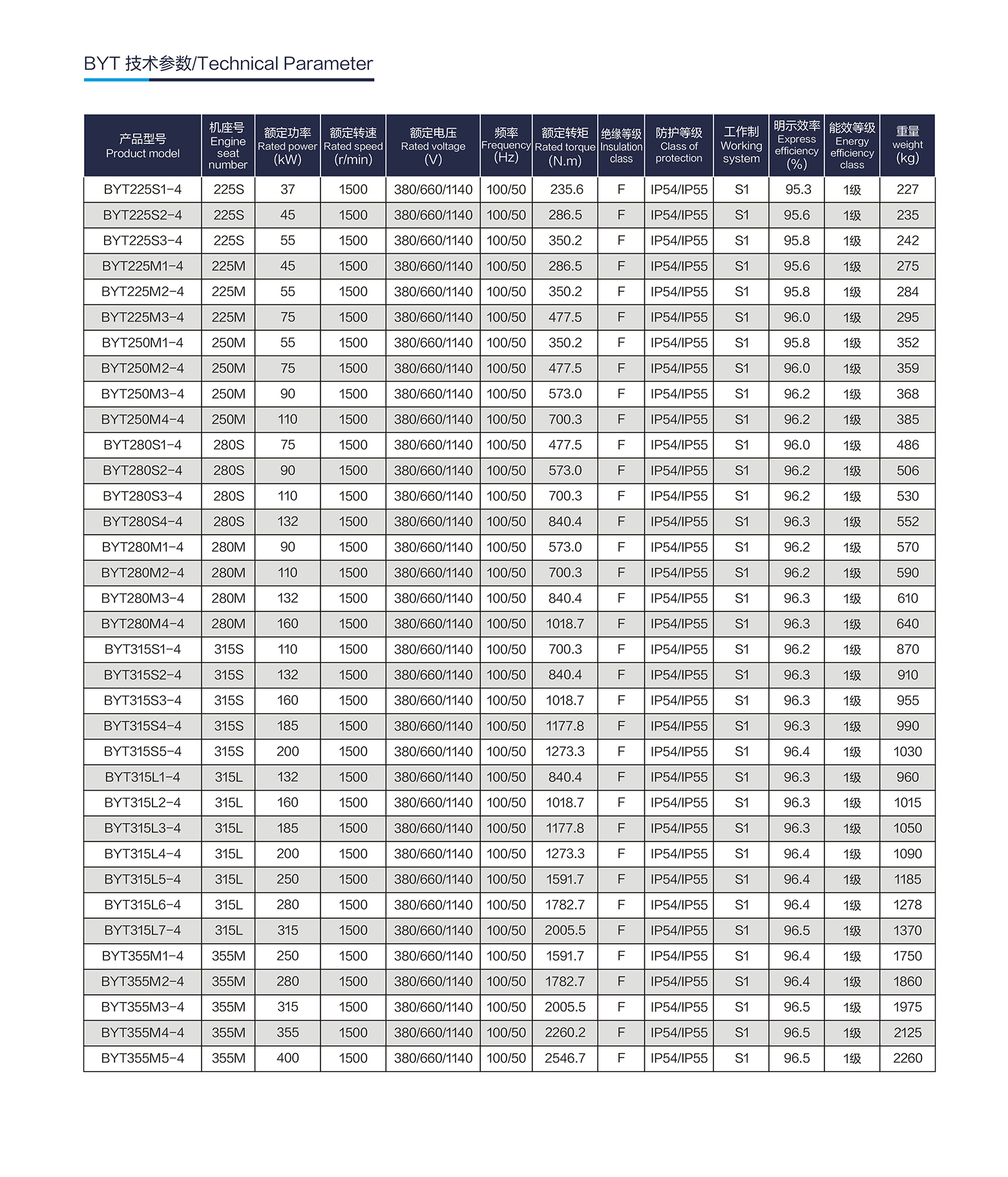 BYT 技术参数/Technical Parameter

| 产品型号 Product model | 机座号 Engine seat number | 额定功率 Rated power (kW) | 额定转速 Rated speed (r/min) | 额定电压 Rated voltage (V) | 频率 Frequency (Hz) | 额定转矩 Rated torque (N.m) | 绝缘等级 Insulation class | 防护等级 Class of protection | 工作制 Working system | 明示效率 Express efficiency (%) | 能效等级 Energy efficiency class | 重量 weight (kg) |
|---|---|---|---|---|---|---|---|---|---|---|---|---|
| BYT225S1-4 | 225S | 37 | 1500 | 380/660/1140 | 100/50 | 235.6 | F | IP54/IP55 | S1 | 95.3 | 1级 | 227 |
| BYT225S2-4 | 225S | 45 | 1500 | 380/660/1140 | 100/50 | 286.5 | F | IP54/IP55 | S1 | 95.6 | 1级 | 235 |
| BYT225S3-4 | 225S | 55 | 1500 | 380/660/1140 | 100/50 | 350.2 | F | IP54/IP55 | S1 | 95.8 | 1级 | 242 |
| BYT225M1-4 | 225M | 45 | 1500 | 380/660/1140 | 100/50 | 286.5 | F | IP54/IP55 | S1 | 95.6 | 1级 | 275 |
| BYT225M2-4 | 225M | 55 | 1500 | 380/660/1140 | 100/50 | 350.2 | F | IP54/IP55 | S1 | 95.8 | 1级 | 284 |
| BYT225M3-4 | 225M | 75 | 1500 | 380/660/1140 | 100/50 | 477.5 | F | IP54/IP55 | S1 | 96.0 | 1级 | 295 |
| BYT250M1-4 | 250M | 55 | 1500 | 380/660/1140 | 100/50 | 350.2 | F | IP54/IP55 | S1 | 95.8 | 1级 | 352 |
| BYT250M2-4 | 250M | 75 | 1500 | 380/660/1140 | 100/50 | 477.5 | F | IP54/IP55 | S1 | 96.0 | 1级 | 359 |
| BYT250M3-4 | 250M | 90 | 1500 | 380/660/1140 | 100/50 | 573.0 | F | IP54/IP55 | S1 | 96.2 | 1级 | 368 |
| BYT250M4-4 | 250M | 110 | 1500 | 380/660/1140 | 100/50 | 700.3 | F | IP54/IP55 | S1 | 96.2 | 1级 | 385 |
| BYT280S1-4 | 280S | 75 | 1500 | 380/660/1140 | 100/50 | 477.5 | F | IP54/IP55 | S1 | 96.0 | 1级 | 486 |
| BYT280S2-4 | 280S | 90 | 1500 | 380/660/1140 | 100/50 | 573.0 | F | IP54/IP55 | S1 | 96.2 | 1级 | 506 |
| BYT280S3-4 | 280S | 110 | 1500 | 380/660/1140 | 100/50 | 700.3 | F | IP54/IP55 | S1 | 96.2 | 1级 | 530 |
| BYT280S4-4 | 280S | 132 | 1500 | 380/660/1140 | 100/50 | 840.4 | F | IP54/IP55 | S1 | 96.3 | 1级 | 552 |
| BYT280M1-4 | 280M | 90 | 1500 | 380/660/1140 | 100/50 | 573.0 | F | IP54/IP55 | S1 | 96.2 | 1级 | 570 |
| BYT280M2-4 | 280M | 110 | 1500 | 380/660/1140 | 100/50 | 700.3 | F | IP54/IP55 | S1 | 96.2 | 1级 | 590 |
| BYT280M3-4 | 280M | 132 | 1500 | 380/660/1140 | 100/50 | 840.4 | F | IP54/IP55 | S1 | 96.3 | 1级 | 610 |
| BYT280M4-4 | 280M | 160 | 1500 | 380/660/1140 | 100/50 | 1018.7 | F | IP54/IP55 | S1 | 96.3 | 1级 | 640 |
| BYT315S1-4 | 315S | 110 | 1500 | 380/660/1140 | 100/50 | 700.3 | F | IP54/IP55 | S1 | 96.2 | 1级 | 870 |
| BYT315S2-4 | 315S | 132 | 1500 | 380/660/1140 | 100/50 | 840.4 | F | IP54/IP55 | S1 | 96.3 | 1级 | 910 |
| BYT315S3-4 | 315S | 160 | 1500 | 380/660/1140 | 100/50 | 1018.7 | F | IP54/IP55 | S1 | 96.3 | 1级 | 955 |
| BYT315S4-4 | 315S | 185 | 1500 | 380/660/1140 | 100/50 | 1177.8 | F | IP54/IP55 | S1 | 96.3 | 1级 | 990 |
| BYT315S5-4 | 315S | 200 | 1500 | 380/660/1140 | 100/50 | 1273.3 | F | IP54/IP55 | S1 | 96.4 | 1级 | 1030 |
| BYT315L1-4 | 315L | 132 | 1500 | 380/660/1140 | 100/50 | 840.4 | F | IP54/IP55 | S1 | 96.3 | 1级 | 960 |
| BYT315L2-4 | 315L | 160 | 1500 | 380/660/1140 | 100/50 | 1018.7 | F | IP54/IP55 | S1 | 96.3 | 1级 | 1015 |
| BYT315L3-4 | 315L | 185 | 1500 | 380/660/1140 | 100/50 | 1177.8 | F | IP54/IP55 | S1 | 96.3 | 1级 | 1050 |
| BYT315L4-4 | 315L | 200 | 1500 | 380/660/1140 | 100/50 | 1273.3 | F | IP54/IP55 | S1 | 96.4 | 1级 | 1090 |
| BYT315L5-4 | 315L | 250 | 1500 | 380/660/1140 | 100/50 | 1591.7 | F | IP54/IP55 | S1 | 96.4 | 1级 | 1185 |
| BYT315L6-4 | 315L | 280 | 1500 | 380/660/1140 | 100/50 | 1782.7 | F | IP54/IP55 | S1 | 96.4 | 1级 | 1278 |
| BYT315L7-4 | 315L | 315 | 1500 | 380/660/1140 | 100/50 | 2005.5 | F | IP54/IP55 | S1 | 96.5 | 1级 | 1370 |
| BYT355M1-4 | 355M | 250 | 1500 | 380/660/1140 | 100/50 | 1591.7 | F | IP54/IP55 | S1 | 96.4 | 1级 | 1750 |
| BYT355M2-4 | 355M | 280 | 1500 | 380/660/1140 | 100/50 | 1782.7 | F | IP54/IP55 | S1 | 96.4 | 1级 | 1860 |
| BYT355M3-4 | 355M | 315 | 1500 | 380/660/1140 | 100/50 | 2005.5 | F | IP54/IP55 | S1 | 96.5 | 1级 | 1975 |
| BYT355M4-4 | 355M | 355 | 1500 | 380/660/1140 | 100/50 | 2260.2 | F | IP54/IP55 | S1 | 96.5 | 1级 | 2125 |
| BYT355M5-4 | 355M | 400 | 1500 | 380/660/1140 | 100/50 | 2546.7 | F | IP54/IP55 | S1 | 96.5 | 1级 | 2260 |